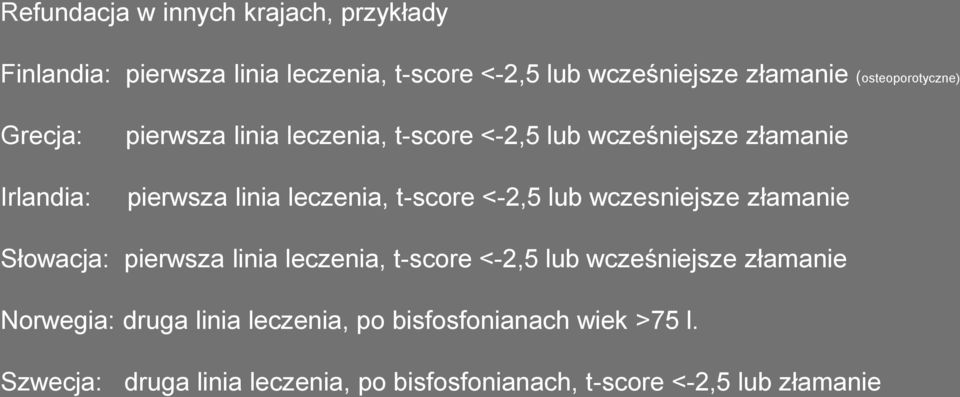 Refundacja w innych krajach, przykłady

Finlandia: pierwsza linia leczenia, t-score <-2,5 lub wcześniejsze złamanie (osteoporotyczne)

Grecja: pierwsza linia leczenia, t-score <-2,5 lub wcześniejsze złamanie

Irlandia: pierwsza linia leczenia, t-score <-2,5 lub wczesniejsze złamanie

Słowacja: pierwsza linia leczenia, t-score <-2,5 lub wcześniejsze złamanie

Norwegia: druga linia leczenia, po bisfosfonianach wiek >75 l.

Szwecja: druga linia leczenia, po bisfosfonianach, t-score <-2,5 lub złamanie